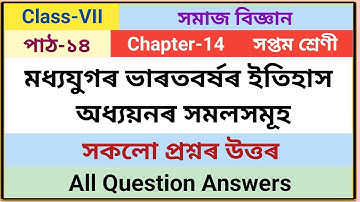 Class-VII

সমাজ বিজ্ঞান

পাঠ-১৪

Chapter-14

সপ্তম শ্ৰেণী

মধ্যযুগৰ ভাৰতবৰ্ষৰ ইতিহাস অধ্যয়নৰ সমলসমূহ

সকলো প্ৰশ্নৰ উত্তৰ

All Question Answers